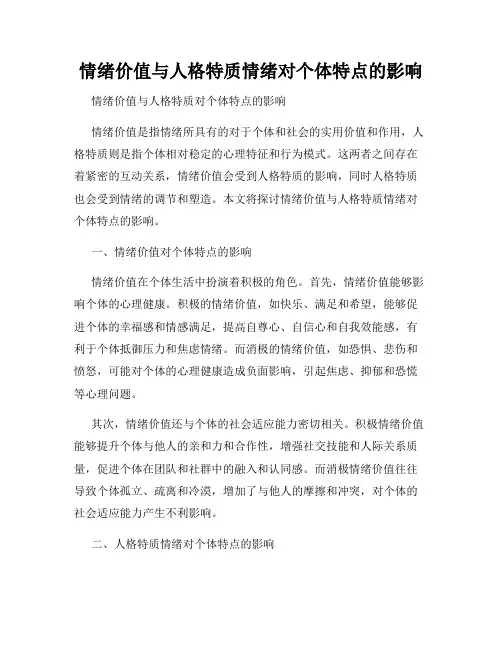 情绪价值与人格特质情绪对个体特点的影响

情绪价值与人格特质对个体特点的影响

情绪价值是指情绪所具有的对于个体和社会的实用价值和作用，人格特质则是指个体相对稳定的心理特征和行为模式。这两者之间存在着紧密的互动关系，情绪价值会受到人格特质的影响，同时人格特质也会受到情绪的调节和塑造。本文将探讨情绪价值与人格特质情绪对个体特点的影响。

一、情绪价值对个体特点的影响

情绪价值在个体生活中扮演着积极的角色。首先，情绪价值能够影响个体的心理健康。积极的情绪价值，如快乐、满足和希望，能够促进个体的幸福感和情感满足，提高自尊心、自信心和自我效能感，有利于个体抵御压力和焦虑情绪。而消极的情绪价值，如恐惧、悲伤和愤怒，可能对个体的心理健康造成负面影响，引起焦虑、抑郁和恐慌等心理问题。

其次，情绪价值还与个体的社会适应能力密切相关。积极情绪价值能够提升个体与他人的亲和力和合作性，增强社交技能和人际关系质量，促进个体在团队和社群中的融入和认同感。而消极情绪价值往往导致个体孤立、疏离和冷漠，增加了与他人的摩擦和冲突，对个体的社会适应能力产生不利影响。

二、人格特质情绪对个体特点的影响